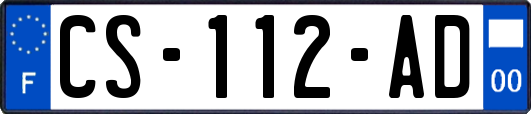 F
CS-112-AD
00